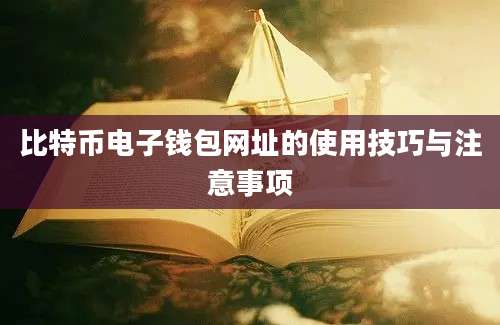 比特币电子钱包网址的使用技巧与注意事项